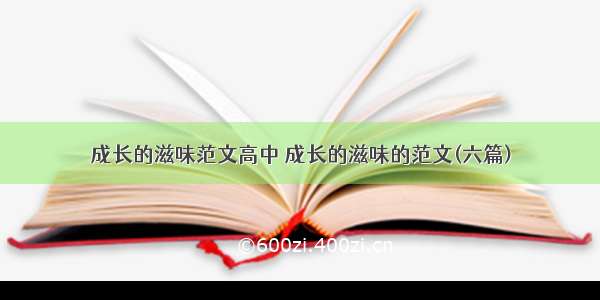 成长的滋味范文高中 成长的滋味的范文(六篇)

©600zi.400zi.cn